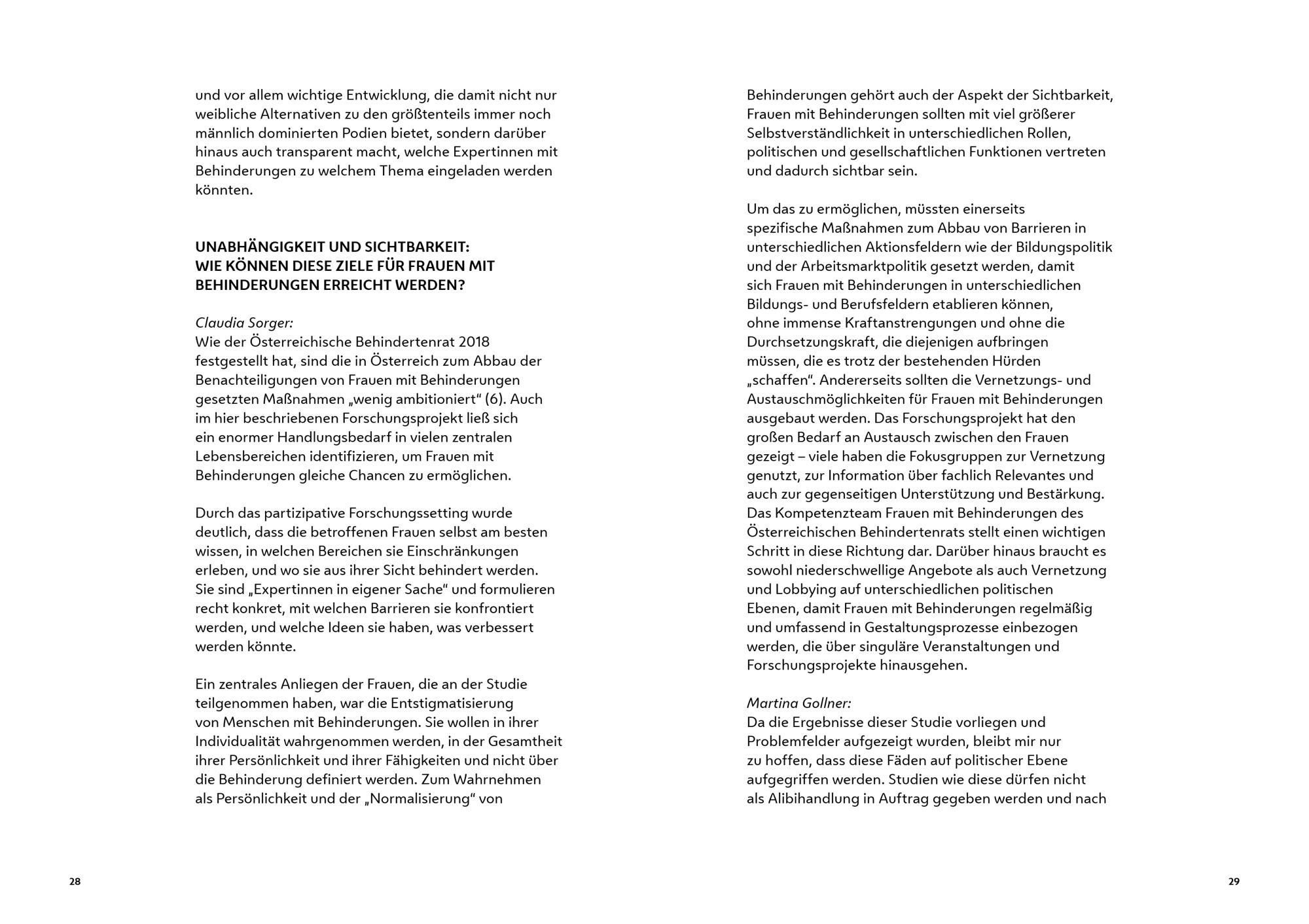 und vor allem wichtige Entwicklung, die damit nicht nur weibliche Alternativen zu den größtenteils immer noch männlich dominierten Podien bietet, sondern darüber hinaus auch transparent macht, welche Expertinnen mit Behinderungen zu welchem Thema eingeladen werden könnten.

UNABHÄNGIGKEIT UND SICHTBARKEIT: WIE KÖNNEN DIESE ZIELE FÜR FRAUEN MIT BEHINDERUNGEN ERREICHT WERDEN?

Claudia Sorger:
Wie der Österreichische Behindertenrat 2018 festgestellt hat, sind die in Österreich zum Abbau der Benachteiligungen von Frauen mit Behinderungen gesetzten Maßnahmen „wenig ambitioniert“ (6). Auch im hier beschriebenen Forschungsprojekt ließ sich ein enormer Handlungsbedarf in vielen zentralen Lebensbereichen identifizieren, um Frauen mit Behinderungen gleiche Chancen zu ermöglichen.

Durch das partizipative Forschungssetting wurde deutlich, dass die betroffenen Frauen selbst am besten wissen, in welchen Bereichen sie Einschränkungen erleben, und wo sie aus ihrer Sicht behindert werden. Sie sind „Expertinnen in eigener Sache“ und formulieren recht konkret, mit welchen Barrieren sie konfrontiert werden, und welche Ideen sie haben, was verbessert werden könnte.

Ein zentrales Anliegen der Frauen, die an der Studie teilgenommen haben, war die Entstigmatisierung von Menschen mit Behinderungen. Sie wollen in ihrer Individualität wahrgenommen werden, in der Gesamtheit ihrer Persönlichkeit und ihrer Fähigkeiten und nicht über die Behinderung definiert werden. Zum Wahrnehmen als Persönlichkeit und der „Normalisierung“ von

28

Behinderungen gehört auch der Aspekt der Sichtbarkeit, Frauen mit Behinderungen sollten mit viel größerer Selbstverständlichkeit in unterschiedlichen Rollen, politischen und gesellschaftlichen Funktionen vertreten und dadurch sichtbar sein.

Um das zu ermöglichen, müssten einerseits spezifische Maßnahmen zum Abbau von Barrieren in unterschiedlichen Aktionsfeldern wie der Bildungspolitik und der Arbeitsmarktpolitik gesetzt werden, damit sich Frauen mit Behinderungen in unterschiedlichen Bildungs- und Berufsfeldern etablieren können, ohne immense Kraftanstrengungen und ohne die Durchsetzungskraft, die diejenigen aufbringen müssen, die es trotz der bestehenden Hürden „schaffen“. Andererseits sollten die Vernetzungs- und Austauschmöglichkeiten für Frauen mit Behinderungen ausgebaut werden. Das Forschungsprojekt hat den großen Bedarf an Austausch zwischen den Frauen gezeigt – viele haben die Fokusgruppen zur Vernetzung genutzt, zur Information über fachlich Relevantes und auch zur gegenseitigen Unterstützung und Bestärkung. Das Kompetenzteam Frauen mit Behinderungen des Österreichischen Behindertenrats stellt einen wichtigen Schritt in diese Richtung dar. Darüber hinaus braucht es sowohl niederschwellige Angebote als auch Vernetzung und Lobbying auf unterschiedlichen politischen Ebenen, damit Frauen mit Behinderungen regelmäßig und umfassend in Gestaltungsprozesse einbezogen werden, die über singuläre Veranstaltungen und Forschungsprojekte hinausgehen.

Martina Gollner:
Da die Ergebnisse dieser Studie vorliegen und Problemfelder aufgezeigt wurden, bleibt mir nur zu hoffen, dass diese Fäden auf politischer Ebene aufgegriffen werden. Studien wie diese dürfen nicht als Alibihandlung in Auftrag gegeben werden und nach

29